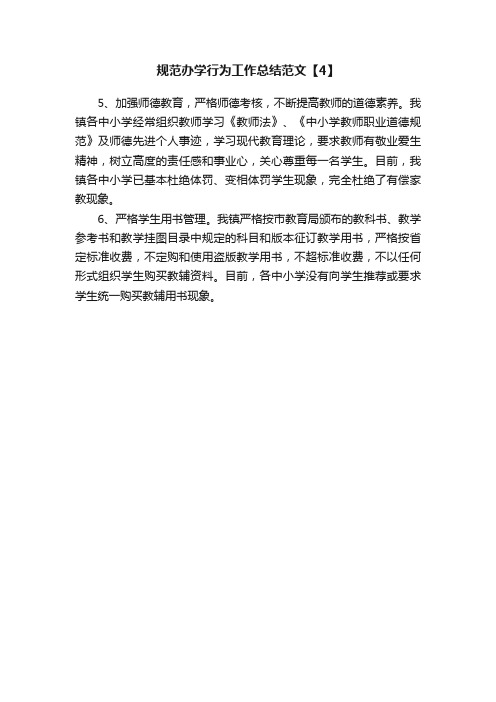 规范办学行为工作总结范文【4】

5、加强师德教育，严格师德考核，不断提高教师的道德素养。我镇各中小学经常组织教师学习《教师法》、《中小学教师职业道德规范》及师德先进个人事迹，学习现代教育理论，要求教师有敬业爱生精神，树立高度的责任感和事业心，关心尊重每一名学生。目前，我镇各中小学已基本杜绝体罚、变相体罚学生现象，完全杜绝了有偿家教现象。

6、严格学生用书管理。我镇严格按市教育局颁布的教科书、教学参考书和教学挂图目录中规定的科目和版本征订教学用书，严格按省定标准收费，不定购和使用盗版教学用书，不超标准收费，不以任何形式组织学生购买教辅资料。目前，各中小学没有向学生推荐或要求学生统一购买教辅用书现象。